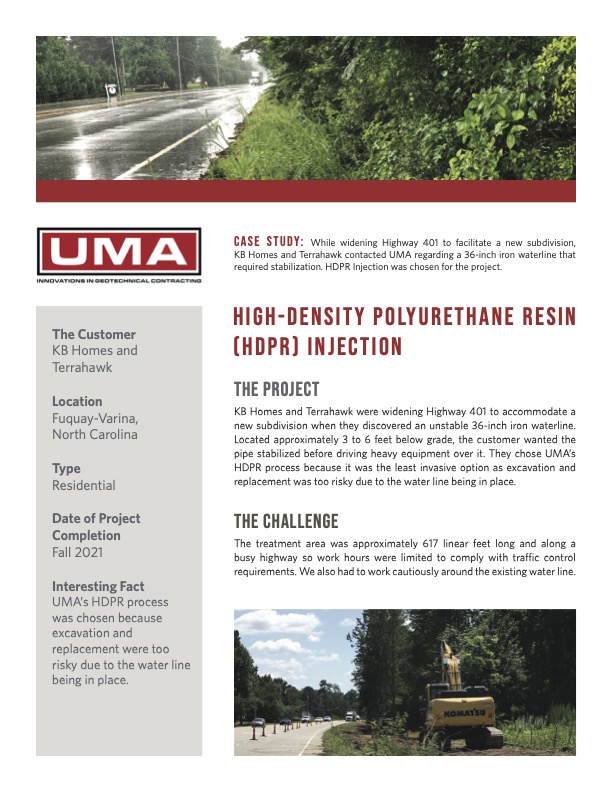 UMA
INNOVATIONS IN GEOTECHNICAL CONTRACTING

CASE STUDY: While widening Highway 401 to facilitate a new subdivision, KB Homes and Terrahawk contacted UMA regarding a 36-inch iron waterline that required stabilization. HDPR Injection was chosen for the project.

The Customer
KB Homes and Terrahawk

Location
Fuquay-Varina, North Carolina

Type
Residential

Date of Project Completion
Fall 2021

Interesting Fact
UMA's HDPR process was chosen because excavation and replacement were too risky due to the water line being in place.

HIGH-DENSITY POLYURETHANE RESIN (HDPR) INJECTION

THE PROJECT
KB Homes and Terrahawk were widening Highway 401 to accommodate a new subdivision when they discovered an unstable 36-inch iron waterline. Located approximately 3 to 6 feet below grade, the customer wanted the pipe stabilized before driving heavy equipment over it. They chose UMA's HDPR process because it was the least invasive option as excavation and replacement was too risky due to the water line being in place.

THE CHALLENGE
The treatment area was approximately 617 linear feet long and along a busy highway so work hours were limited to comply with traffic control requirements. We also had to work cautiously around the existing water line.

KOMATSU